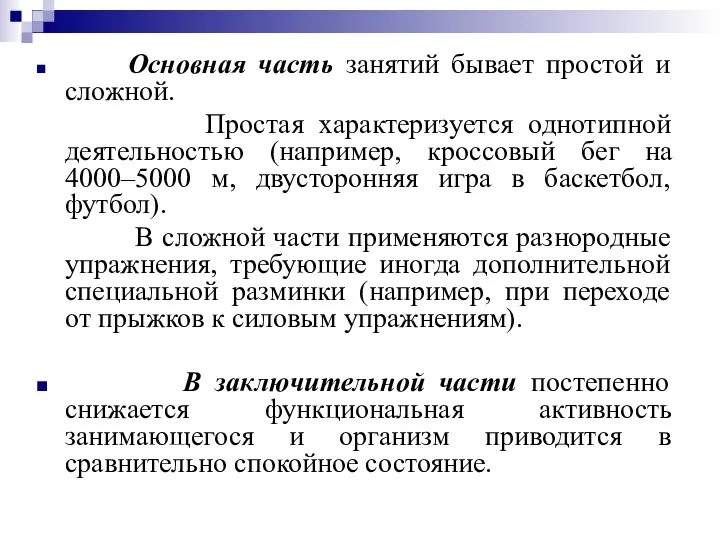 Основная часть занятий бывает простой и сложной.

Простая характеризуется однотипной деятельностью (например, кроссовый бег на 4000–5000 м, двусторонняя игра в баскетбол, футбол).

В сложной части применяются разнородные упражнения, требующие иногда дополнительной специальной разминки (например, при переходе от прыжков к силовым упражнениям).

В заключительной части постепенно снижается функциональная активность занимающегося и организм приводится в сравнительно спокойное состояние.